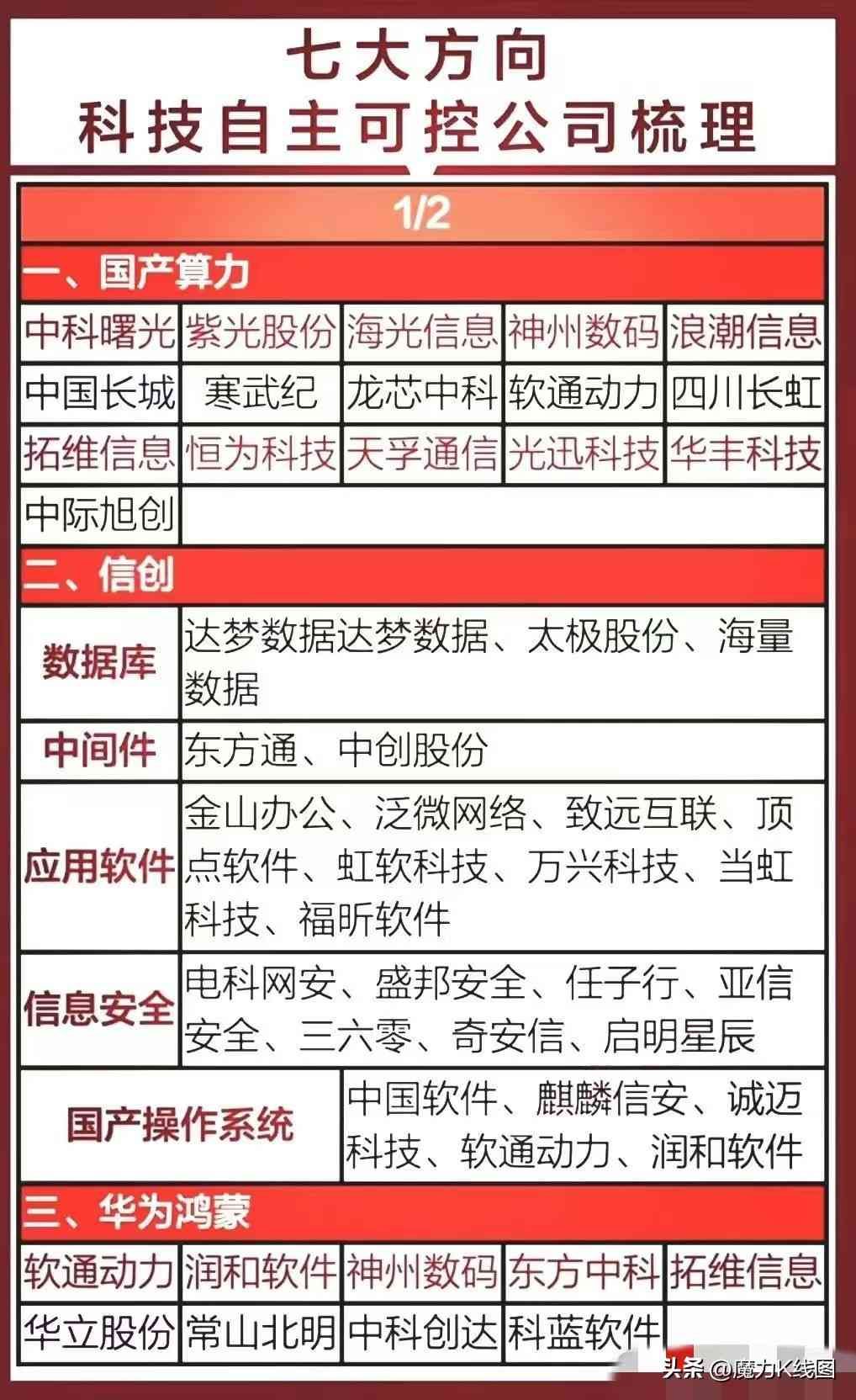 七大方向
科技自主可控公司梳理

1/2

一、国产算力

| 中科曙光 | 紫光股份 | 海光信息 | 神州数码 | 浪潮信息 |
|---|---|---|---|---|
| 中国长城 | 寒武纪 | 龙芯中科 | 软通动力 | 四川长虹 |
| 拓维信息 | 恒为科技 | 天孚通信 | 光迅科技 | 华丰科技 |
| 中际旭创 | | | | |

二、信创

| 数据库 | 达梦数据达梦数据、太极股份、海量数据 |
|---|---|
| 中间件 | 东方通、中创股份 |
| 应用软件 | 金山办公、泛微网络、致远互联、顶点软件、虹软科技、万兴科技、当虹科技、福昕软件 |
| 信息安全 | 电科网安、盛邦安全、任子行、亚信安全、三六零、奇安信、启明星辰 |
| 国产操作系统 | 中国软件、麒麟信安、诚迈科技、软通动力、润和软件 |

三、华为鸿蒙

| 软通动力 | 润和软件 | 神州数码 | 东方中科 | 拓维信息 |
|---|---|---|---|---|
| 华立股份 | 常山北明 | 中科创达 | 科蓝软件 | |

头条 @魔力K线图